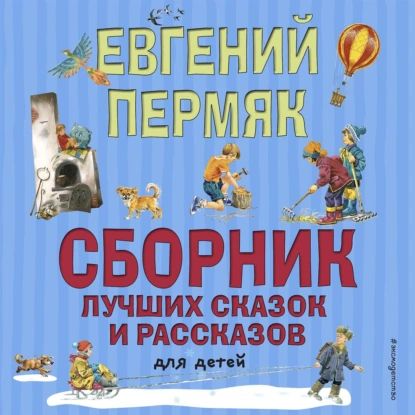 ЕВГЕНИЙ ПЕРМЯК

СБОРНИК
ЛУЧШИХ СКАЗОК И РАССКАЗОВ
для детей

#эксмодетство